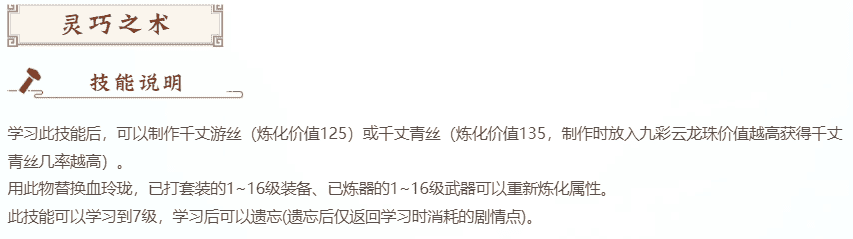 灵巧之术

技能说明

学习此技能后，可以制作千丈游丝（炼化价值125）或千丈青丝（炼化价值135，制作时放入九彩云龙珠价值越高获得千丈青丝几率越高）。
用此物替换血玲珑，已打套装的1~16级装备、已炼器的1~16级武器可以重新炼化属性。
此技能可以学习到7级，学习后可以遗忘(遗忘后仅返回学习时消耗的剧情点)。